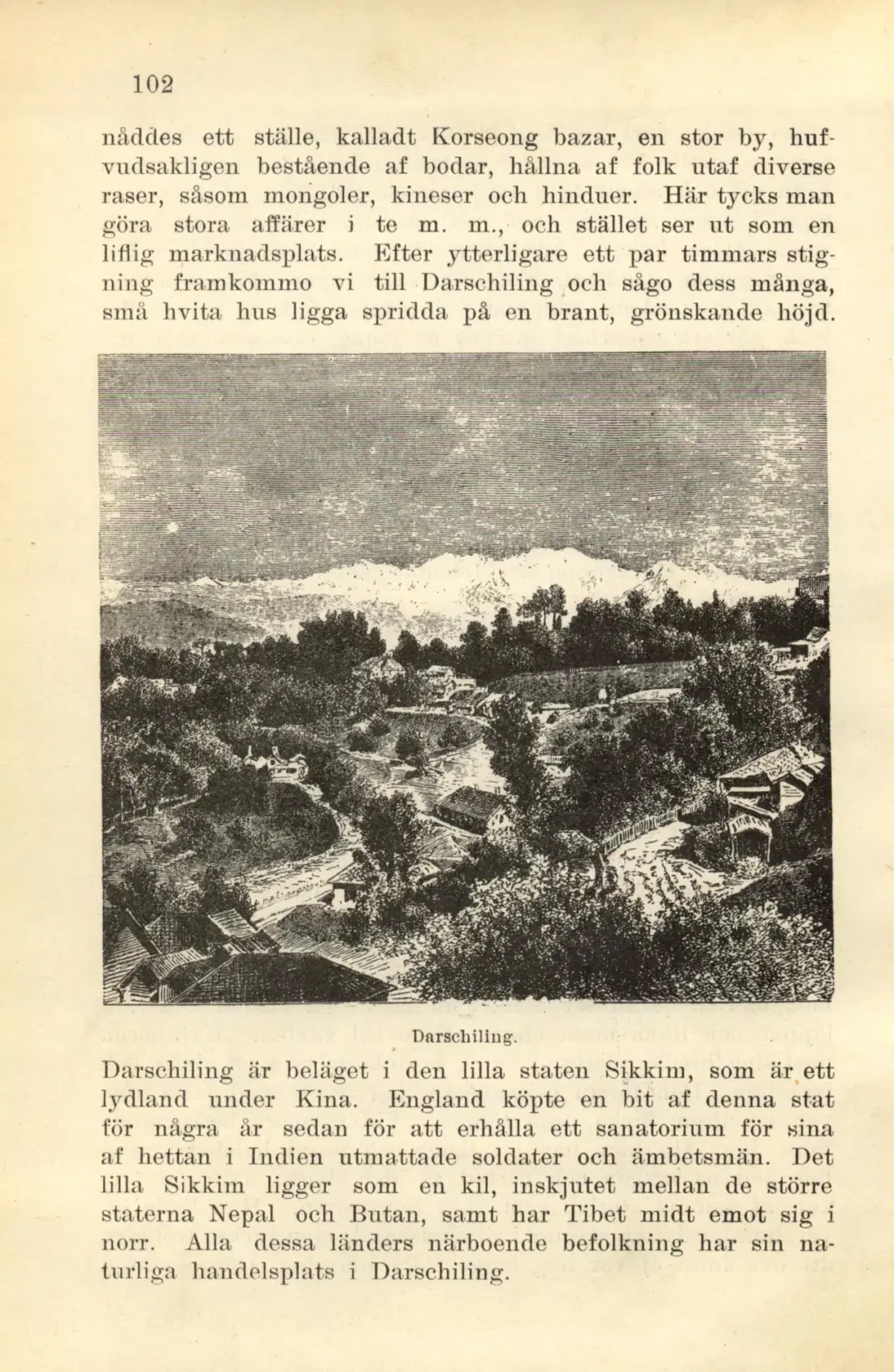 102

nåddes ett ställe, kalladt Korseong bazar, en stor by, hufvudsakligen bestående af bodar, hållna af folk utaf diverse raser, såsom mongoler, kineser och hinduer. Här tycks man göra stora affärer i te m. m., och stället ser ut som en liflig marknadsplats. Efter ytterligare ett par timmars stigning framkommo vi till Darschiling och sågo dess många, små hvita hus ligga spridda på en brant, grönskande höjd.

Darschiling.

Darschiling är beläget i den lilla staten Sikkim, som är ett lydland under Kina. England köpte en bit af denna stat för några år sedan för att erhålla ett sanatorium för sina af hettan i Indien utmattade soldater och ämbetsmän. Det lilla Sikkim ligger som en kil, inskjutet mellan de större staterna Nepal och Butan, samt har Tibet midt emot sig i norr. Alla dessa länders närboende befolkning har sin naturliga handelsplats i Darschiling.